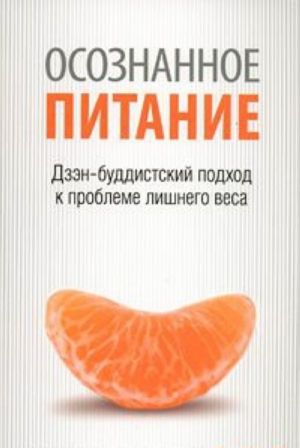 ОСОЗНАННОЕ
ПИТАНИЕ

Дзэн-буддистский подход к проблеме лишнего веса